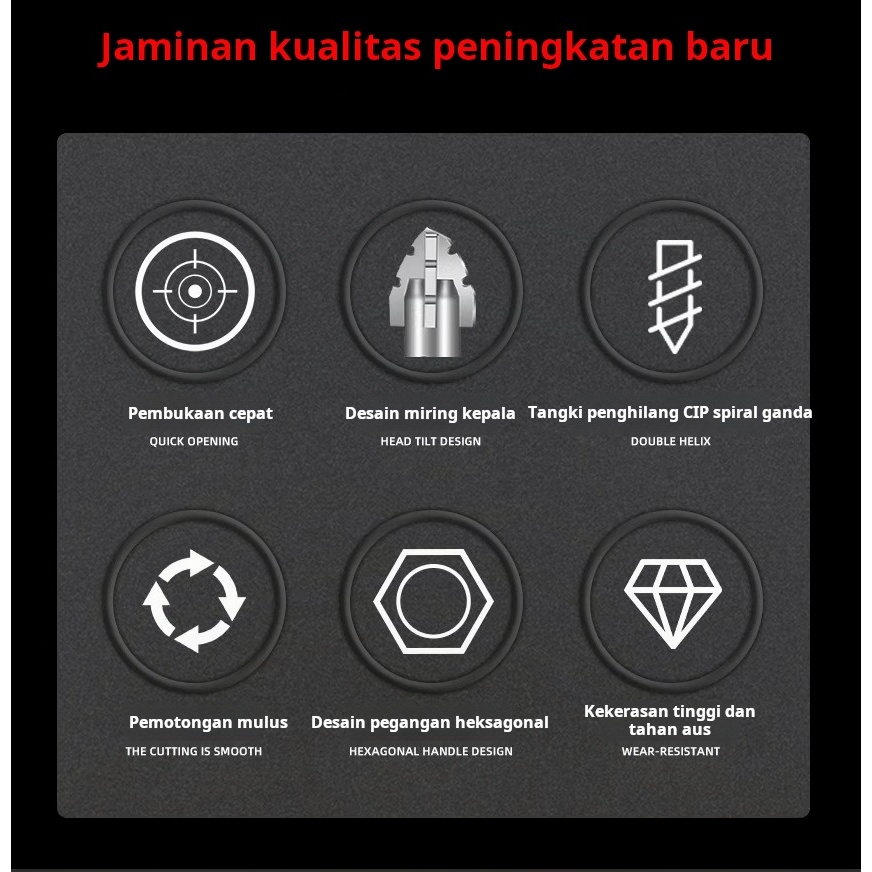 Jaminan kualitas peningkatan baru

Pembukaan cepat

QUICK OPENING

Desain miring kepala

HEAD TILT DESIGN

Tangki penghilang CIP spiral ganda

DOUBLE HELIX

Pemotongan mulus

THE CUTTING IS SMOOTH

Desain pegangan heksagonal

HEXAGONAL HANDLE DESIGN

Kekerasan tinggi dan tahan aus

WEAR-RESISTANT